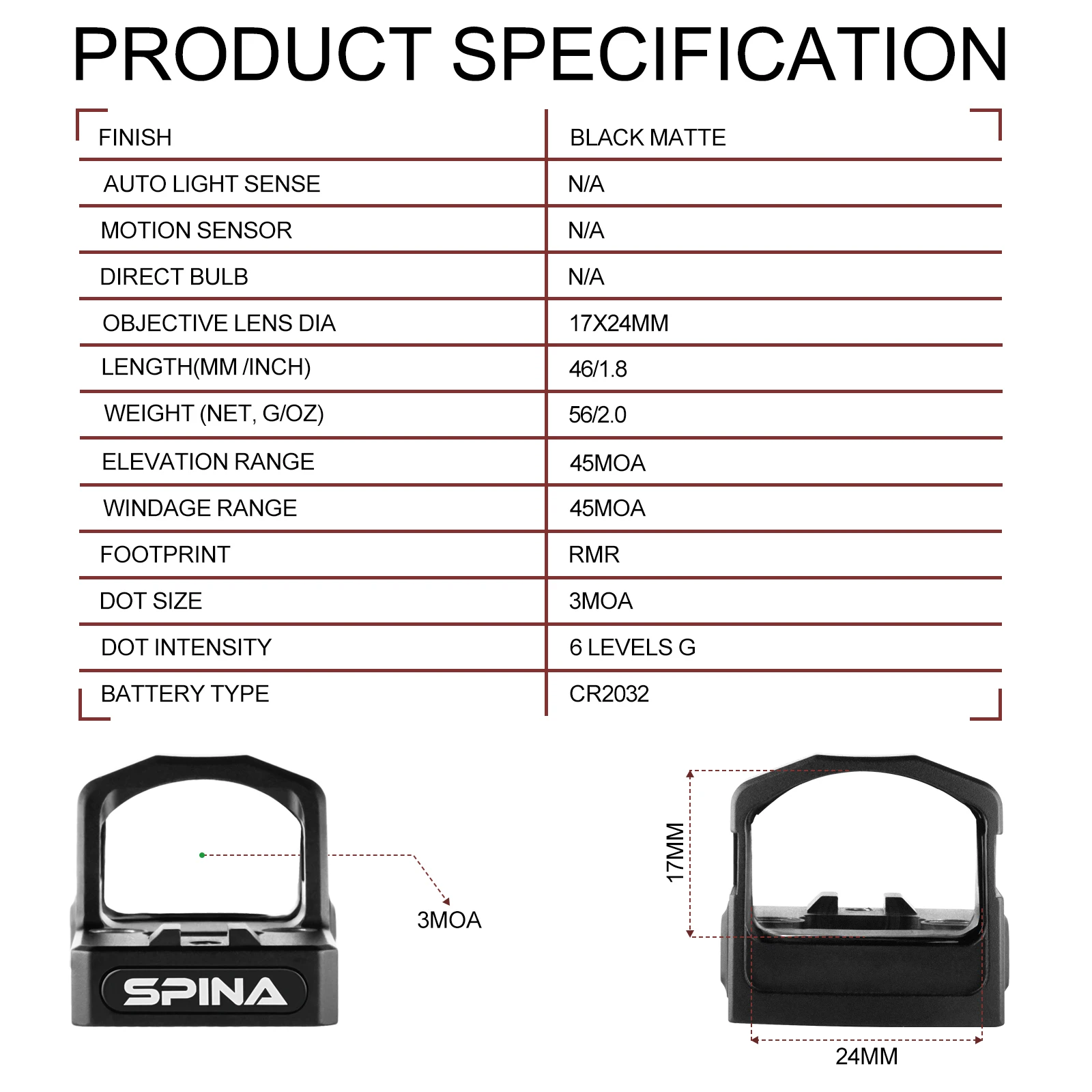 PRODUCT SPECIFICATION

| FINISH | BLACK MATTE |
|---|---|
| AUTO LIGHT SENSE | N/A |
| MOTION SENSOR | N/A |
| DIRECT BULB | N/A |
| OBJECTIVE LENS DIA | 17X24MM |
| LENGTH(MM /INCH) | 46/1.8 |
| WEIGHT (NET, G/OZ) | 56/2.0 |
| ELEVATION RANGE | 45MOA |
| WINDAGE RANGE | 45MOA |
| FOOTPRINT | RMR |
| DOT SIZE | 3MOA |
| DOT INTENSITY | 6 LEVELS G |
| BATTERY TYPE | CR2032 |

SPINA

3MOA

17MM

24MM